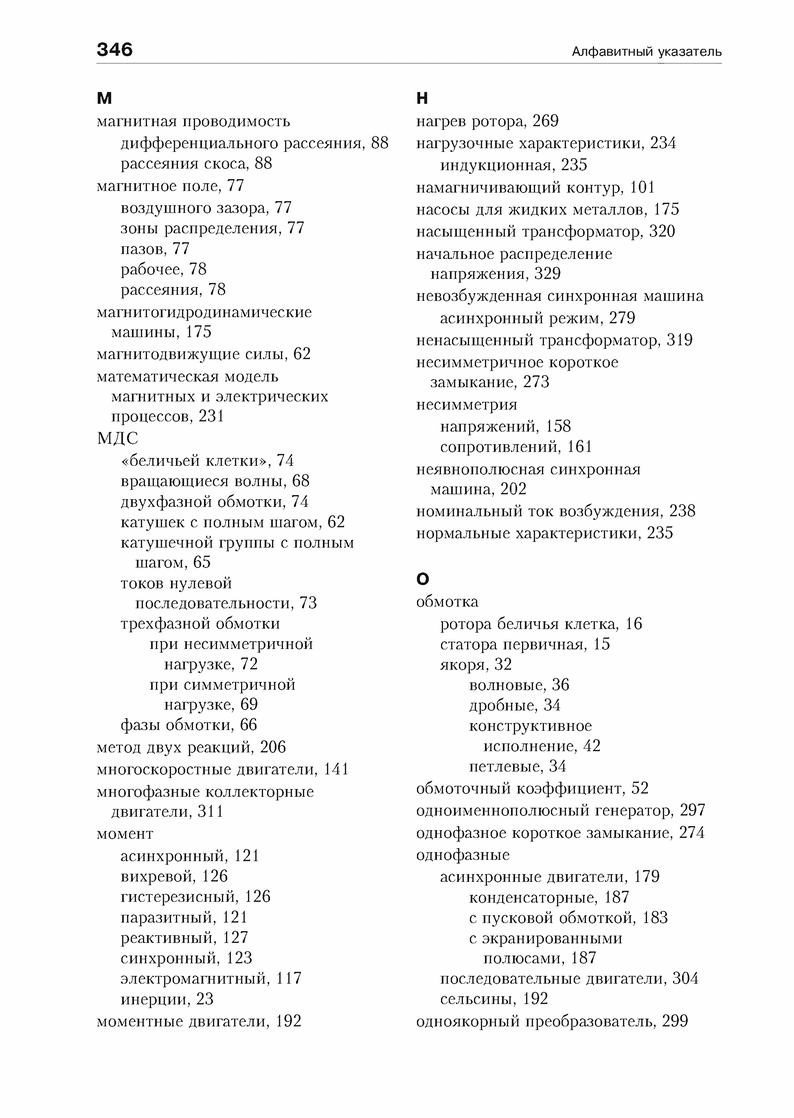 346

Алфавитный указатель

М

магнитная проводимость
дифференциального рассеяния, 88
рассеяния скоса, 88
магнитное поле, 77
воздушного зазора, 77
зоны распределения, 77
пазов, 77
рабочее, 78
рассеяния, 78
магнитогидродинамические машины, 175
магнитодвижущие силы, 62
математическая модель магнитных и электрических процессов, 231
МДС
«беличьей клетки», 74
вращающиеся волны, 68
двухфазной обмотки, 74
катушек с полным шагом, 62
катушечной группы с полным шагом, 65
токов нулевой последовательности, 73
трехфазной обмотки
при несимметричной нагрузке, 72
при симметричной нагрузке, 69
фазы обмотки, 66
метод двух реакций, 206
многоскоростные двигатели, 141
многофазные коллекторные двигатели, 311
момент
асинхронный, 121
вихревой, 126
гистерезисный, 126
паразитный, 121
реактивный, 127
синхронный, 123
электромагнитный, 117
инерции, 23
моментные двигатели, 192

Н

нагрев ротора, 269
нагрузочные характеристики, 234
индукционная, 235
намагничивающий контур, 101
насосы для жидких металлов, 175
насыщенный трансформатор, 320
начальное распределение напряжения, 329
невозбужденная синхронная машина
асинхронный режим, 279
ненасыщенный трансформатор, 319
несимметричное короткое замыкание, 273
несимметрия
напряжений, 158
сопротивлений, 161
неявнополюсная синхронная машина, 202
номинальный ток возбуждения, 238
нормальные характеристики, 235

О

обмотка
ротора беличья клетка, 16
статора первичная, 15
якоря, 32
волновые, 36
дробные, 34
конструктивное исполнение, 42
петлевые, 34
обмоточный коэффициент, 52
одноименнополюсный генератор, 297
однофазное короткое замыкание, 274
однофазные
асинхронные двигатели, 179
конденсаторные, 187
с пусковой обмоткой, 183
с экранированными полюсами, 187
последовательные двигатели, 304
сельсины, 192
одноякорный преобразователь, 299